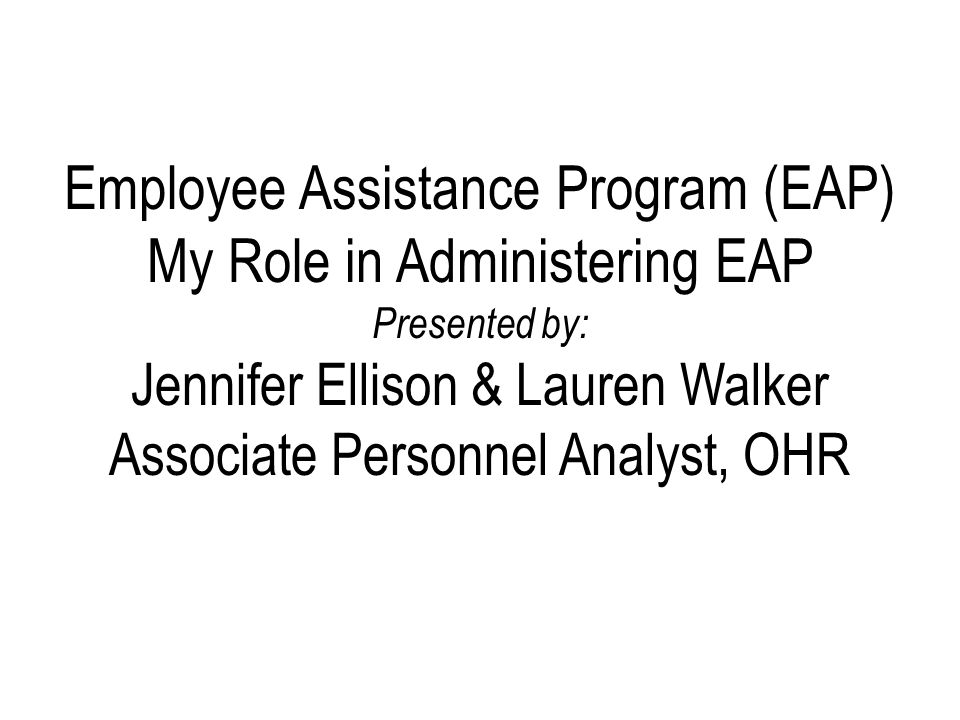 Employee Assistance Program (EAP)
My Role in Administering EAP
Presented by:
Jennifer Ellison & Lauren Walker
Associate Personnel Analyst, OHR